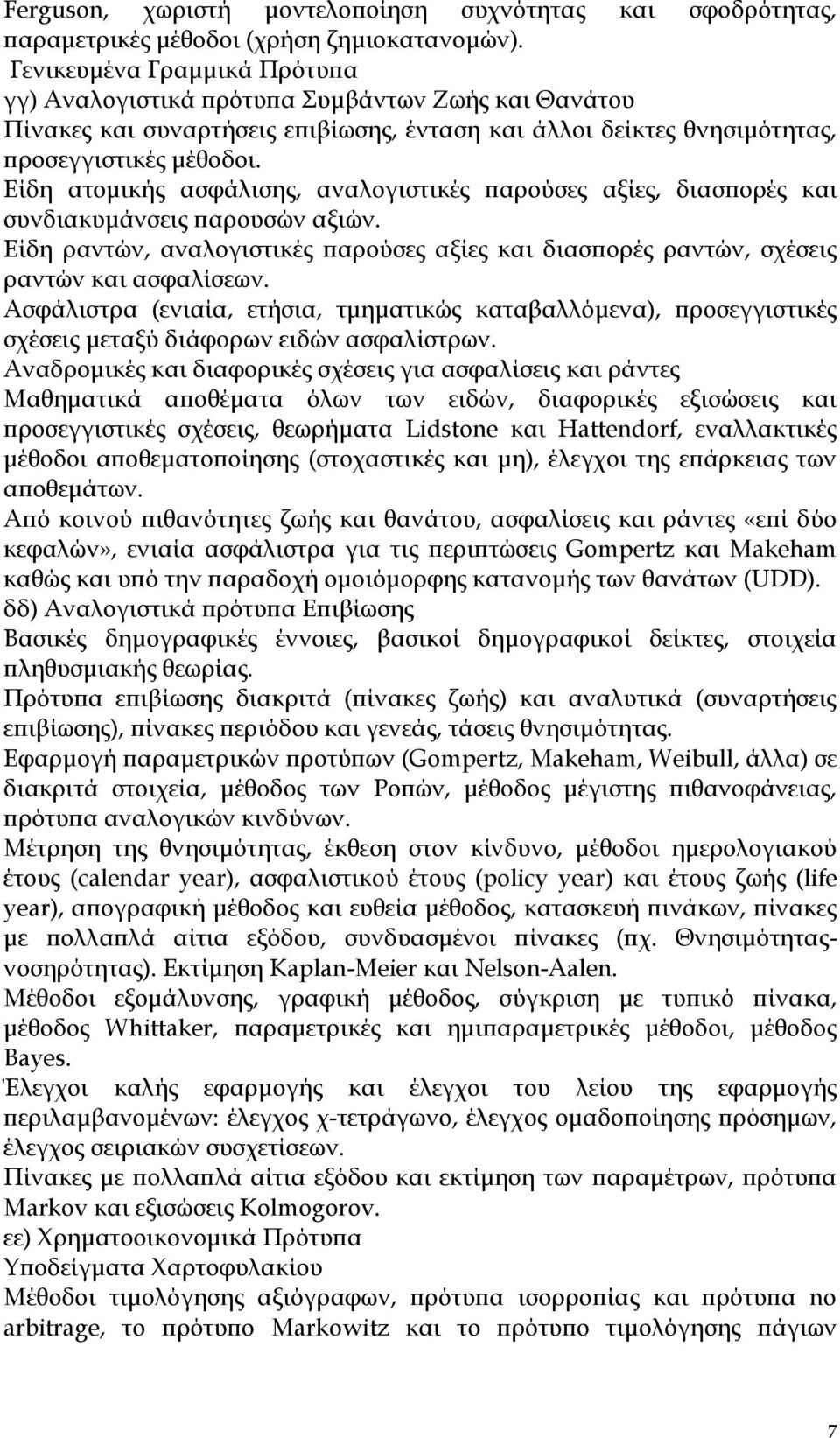 Ferguson, χωριστή μοντελοποίηση συχνότητας και σφοδρότητας, παραμετρικές μέθοδοι (χρήση ζημιοκατανομών).
Γενικευμένα Γραμμικά Πρότυπα
γγ) Αναλογιστικά πρότυπα Συμβάντων Ζωής και Θανάτου
Πίνακες και συναρτήσεις επιβίωσης, ένταση και άλλοι δείκτες θνησιμότητας, προσεγγιστικές μέθοδοι.
Είδη ατομικής ασφάλισης, αναλογιστικές παρούσες αξίες, διασπορές και συνδιακυμάνσεις παρουσών αξιών.
Είδη ραντών, αναλογιστικές παρούσες αξίες και διασπορές ραντών, σχέσεις ραντών και ασφαλίσεων.
Ασφάλιστρα (ενιαία, ετήσια, τμηματικώς καταβαλλόμενα), προσεγγιστικές σχέσεις μεταξύ διάφορων ειδών ασφαλίστρων.
Αναδρομικές και διαφορικές σχέσεις για ασφαλίσεις και ράντες
Μαθηματικά αποθέματα όλων των ειδών, διαφορικές εξισώσεις και προσεγγιστικές σχέσεις, θεωρήματα Lidstone και Hattendorf, εναλλακτικές μέθοδοι αποθεματοποίησης (στοχαστικές και μη), έλεγχοι της επάρκειας των αποθεμάτων.
Από κοινού πιθανότητες ζωής και θανάτου, ασφαλίσεις και ράντες «επί δύο κεφαλών», ενιαία ασφάλιστρα για τις περιπτώσεις Gompertz και Makeham καθώς και υπό την παραδοχή ομοιόμορφης κατανομής των θανάτων (UDD).
δδ) Αναλογιστικά πρότυπα Επιβίωσης
Βασικές δημογραφικές έννοιες, βασικοί δημογραφικοί δείκτες, στοιχεία πληθυσμιακής θεωρίας.
Πρότυπα επιβίωσης διακριτά (πίνακες ζωής) και αναλυτικά (συναρτήσεις επιβίωσης), πίνακες περιόδου και γενεάς, τάσεις θνησιμότητας.
Εφαρμογή παραμετρικών προτύπων (Gompertz, Makeham, Weibull, άλλα) σε διακριτά στοιχεία, μέθοδος των Ροπών, μέθοδος μέγιστης πιθανοφάνειας, πρότυπα αναλογικών κινδύνων.
Μέτρηση της θνησιμότητας, έκθεση στον κίνδυνο, μέθοδοι ημερολογιακού έτους (calendar year), ασφαλιστικού έτους (policy year) και έτους ζωής (life year), απογραφική μέθοδος και ευθεία μέθοδος, κατασκευή πινάκων, πίνακες με πολλαπλά αίτια εξόδου, συνδυασμένοι πίνακες (πχ. Θνησιμότητας-νοσηρότητας). Εκτίμηση Kaplan-Meier και Nelson-Aalen.
Μέθοδοι εξομάλυνσης, γραφική μέθοδος, σύγκριση με τυπικό πίνακα, μέθοδος Whittaker, παραμετρικές και ημιπαραμετρικές μέθοδοι, μέθοδος Bayes.
Έλεγχοι καλής εφαρμογής και έλεγχοι του λείου της εφαρμογής περιλαμβανομένων: έλεγχος χ-τετράγωνο, έλεγχος ομαδοποίησης πρόσημων, έλεγχος σειριακών συσχετίσεων.
Πίνακες με πολλαπλά αίτια εξόδου και εκτίμηση των παραμέτρων, πρότυπα Markov και εξισώσεις Kolmogorov.
εε) Χρηματοοικονομικά Πρότυπα
Υποδείγματα Χαρτοφυλακίου
Μέθοδοι τιμολόγησης αξιόγραφων, πρότυπα ισορροπίας και πρότυπα no arbitrage, το πρότυπο Markowitz και το πρότυπο τιμολόγησης πάγιων

7